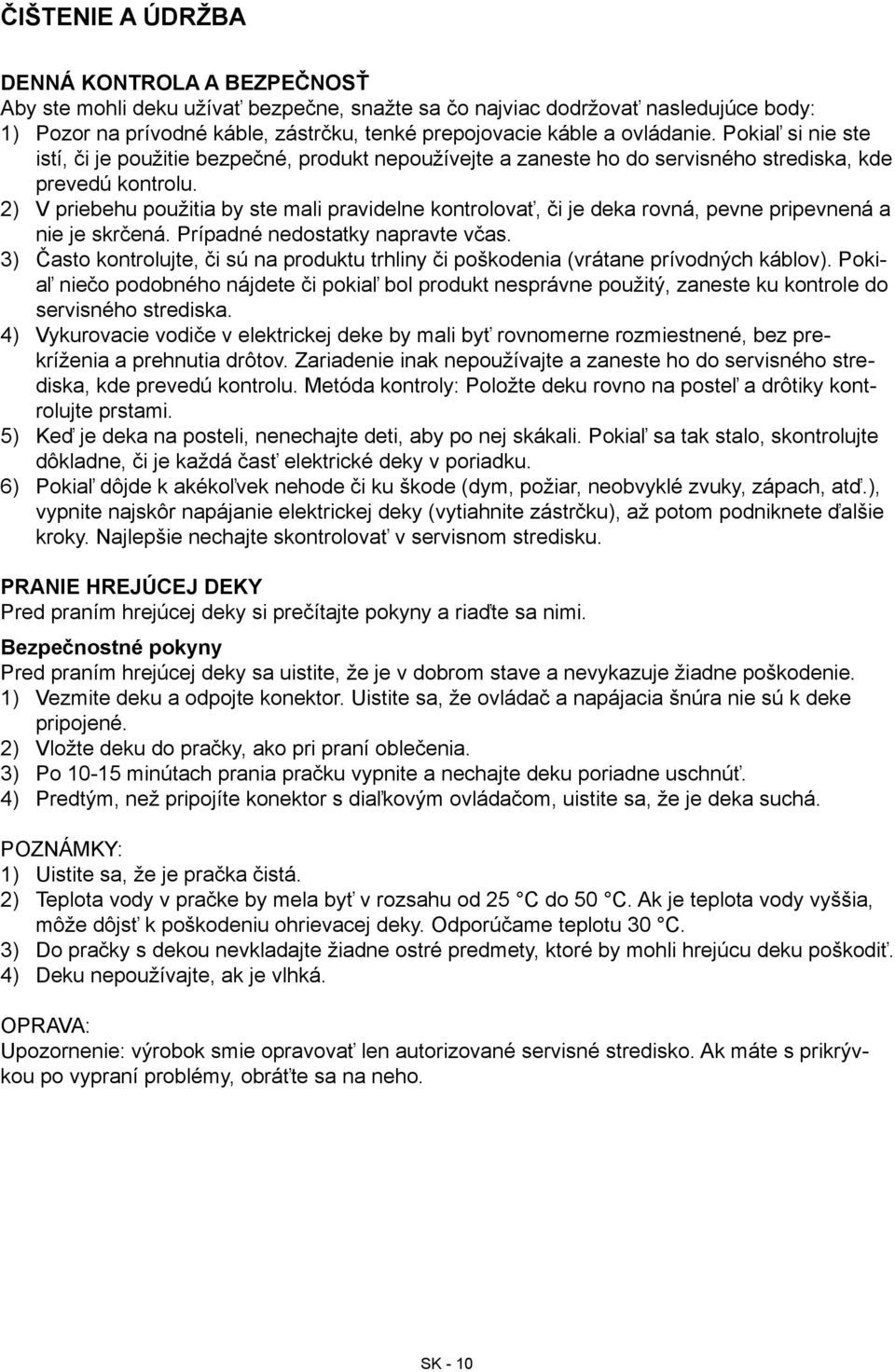 ČIŠTENIE A ÚDRŽBA

DENNÁ KONTROLA A BEZPEČNOSŤ
Aby ste mohli deku užívať bezpečne, snažte sa čo najviac dodržovať nasledujúce body:
1) Pozor na prívodné káble, zástrčku, tenké prepojovacie káble a ovládanie. Pokiaľ si nie ste istí, či je použitie bezpečné, produkt nepoužívejte a zaneste ho do servisného strediska, kde prevedú kontrolu.
2) V priebehu použitia by ste mali pravidelne kontrolovať, či je deka rovná, pevne pripevnená a nie je skrčená. Prípadné nedostatky napravte včas.
3) Často kontrolujte, či sú na produktu trhliny či poškodenia (vrátane prívodných káblov). Pokiaľ niečo podobného nájdete či pokiaľ bol produkt nesprávne použitý, zaneste ku kontrole do servisného strediska.
4) Vykurovacie vodiče v elektrickej deke by mali byť rovnomerne rozmiestnené, bez prekríženia a prehnutia drôtov. Zariadenie inak nepoužívajte a zaneste ho do servisného strediska, kde prevedú kontrolu. Metóda kontroly: Položte deku rovno na posteľ a drôtiky kontrolujte prstami.
5) Keď je deka na posteli, nenechajte deti, aby po nej skákali. Pokiaľ sa tak stalo, skontrolujte dôkladne, či je každá časť elektrické deky v poriadku.
6) Pokiaľ dôjde k akékoľvek nehode či ku škode (dym, požiar, neobvyklé zvuky, zápach, atď.), vypnite najskôr napájanie elektrickej deky (vytiahnite zástrčku), až potom podniknete ďalšie kroky. Najlepšie nechajte skontrolovať v servisnom stredisku.

PRANIE HREJÚCEJ DEKY
Pred praním hrejúcej deky si prečítajte pokyny a riaďte sa nimi.
Bezpečnostné pokyny
Pred praním hrejúcej deky sa uistite, že je v dobrom stave a nevykazuje žiadne poškodenie.
1) Vezmite deku a odpojte konektor. Uistite sa, že ovládač a napájacia šnúra nie sú k deke pripojené.
2) Vložte deku do pračky, ako pri praní oblečenia.
3) Po 10-15 minútach prania pračku vypnite a nechajte deku poriadne uschnúť.
4) Predtým, než pripojíte konektor s diaľkovým ovládačom, uistite sa, že je deka suchá.

POZNÁMKY:
1) Uistite sa, že je pračka čistá.
2) Teplota vody v pračke by mela byť v rozsahu od 25 °C do 50 °C. Ak je teplota vody vyššia, môže dôjsť k poškodeniu ohrievacej deky. Odporúčame teplotu 30 °C.
3) Do pračky s dekou nevkladajte žiadne ostré predmety, ktoré by mohli hrejúcu deku poškodiť.
4) Deku nepoužívajte, ak je vlhká.

OPRAVA:
Upozornenie: výrobok smie opravovať len autorizované servisné stredisko. Ak máte s prikrývkou po vypraní problémy, obráťte sa na neho.

SK - 10